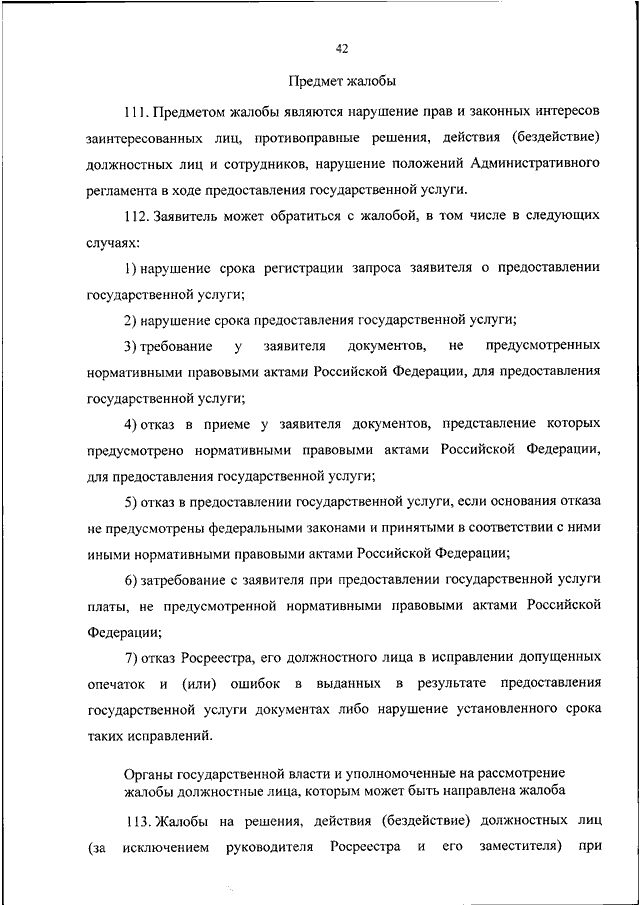 42

Предмет жалобы

111. Предметом жалобы являются нарушение прав и законных интересов заинтересованных лиц, противоправные решения, действия (бездействие) должностных лиц и сотрудников, нарушение положений Административного регламента в ходе предоставления государственной услуги.

112. Заявитель может обратиться с жалобой, в том числе в следующих случаях:

1) нарушение срока регистрации запроса заявителя о предоставлении государственной услуги;

2) нарушение срока предоставления государственной услуги;

3) требование у заявителя документов, не предусмотренных нормативными правовыми актами Российской Федерации, для предоставления государственной услуги;

4) отказ в приеме у заявителя документов, представление которых предусмотрено нормативными правовыми актами Российской Федерации, для предоставления государственной услуги;

5) отказ в предоставлении государственной услуги, если основания отказа не предусмотрены федеральными законами и принятыми в соответствии с ними иными нормативными правовыми актами Российской Федерации;

6) затребование с заявителя при предоставлении государственной услуги платы, не предусмотренной нормативными правовыми актами Российской Федерации;

7) отказ Росреестра, его должностного лица в исправлении допущенных опечаток и (или) ошибок в выданных в результате предоставления государственной услуги документах либо нарушение установленного срока таких исправлений.

Органы государственной власти и уполномоченные на рассмотрение жалобы должностные лица, которым может быть направлена жалоба

113. Жалобы на решения, действия (бездействие) должностных лиц (за исключением руководителя Росреестра и его заместителя) при